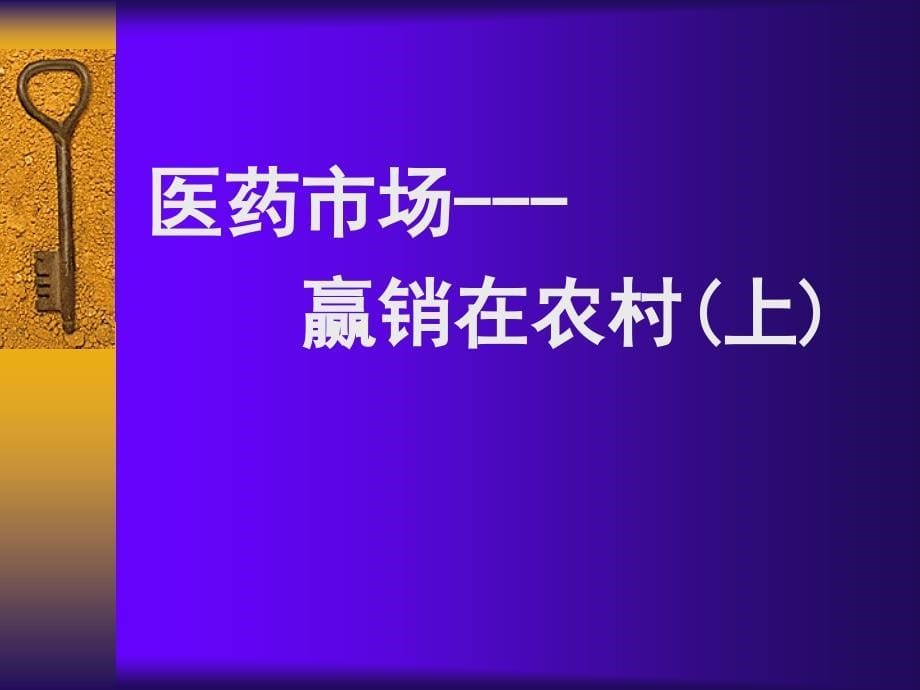 医药市场---
赢销在农村(上)